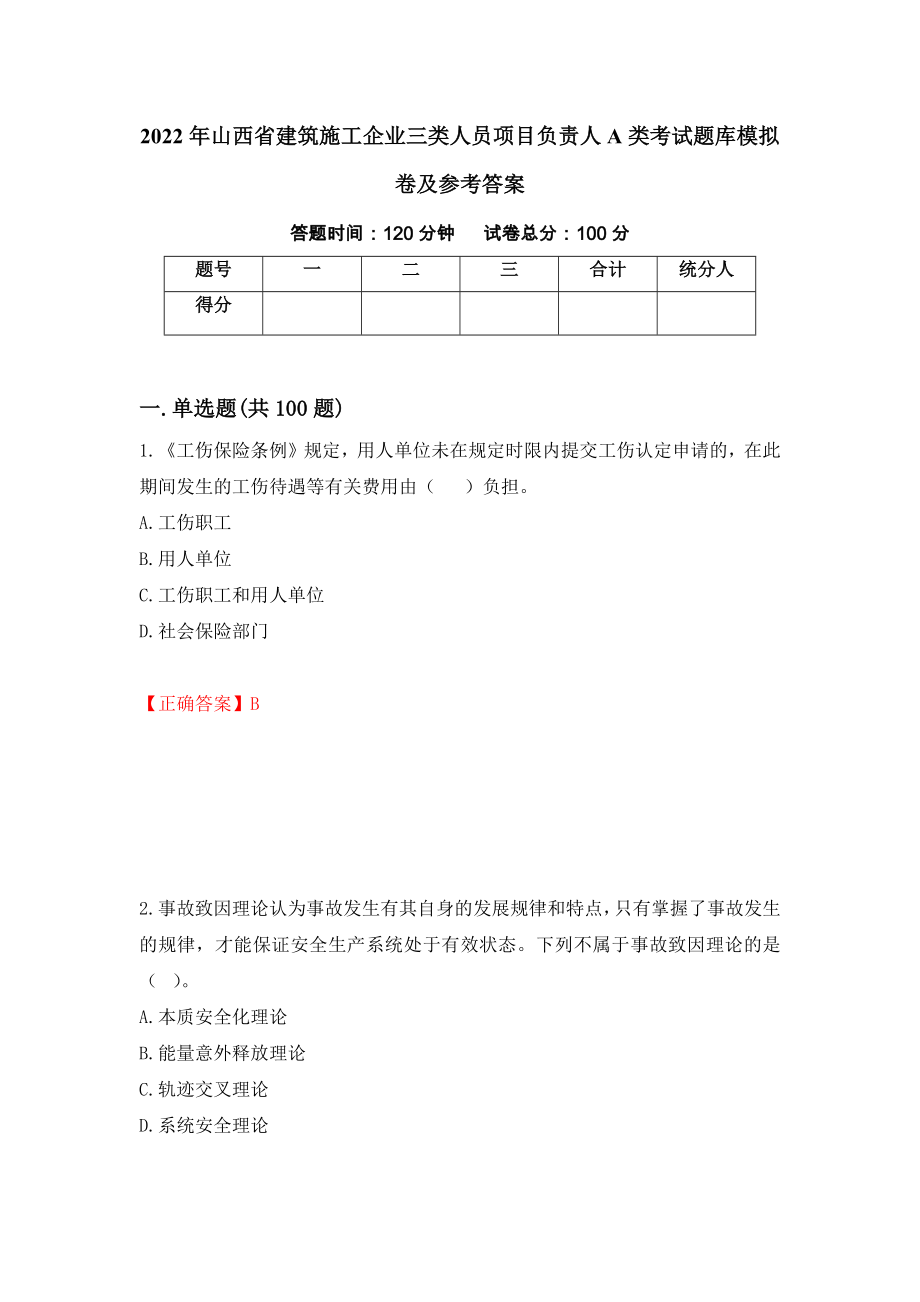 2022年山西省建筑施工企业三类人员项目负责人A类考试题库模拟卷及参考答案

答题时间：120分钟　　试卷总分：100分

| 题号 | 一 | 二 | 三 | 合计 | 统分人 |
|---|---|---|---|---|---|
| 得分 | | | | | |

一.单选题(共100题)

1.《工伤保险条例》规定，用人单位未在规定时限内提交工伤认定申请的，在此期间发生的工伤待遇等有关费用由（　　）负担。

A.工伤职工

B.用人单位

C.工伤职工和用人单位

D.社会保险部门

【正确答案】B

2.事故致因理论认为事故发生有其自身的发展规律和特点，只有掌握了事故发生的规律，才能保证安全生产系统处于有效状态。下列不属于事故致因理论的是（　）。

A.本质安全化理论

B.能量意外释放理论

C.轨迹交叉理论

D.系统安全理论